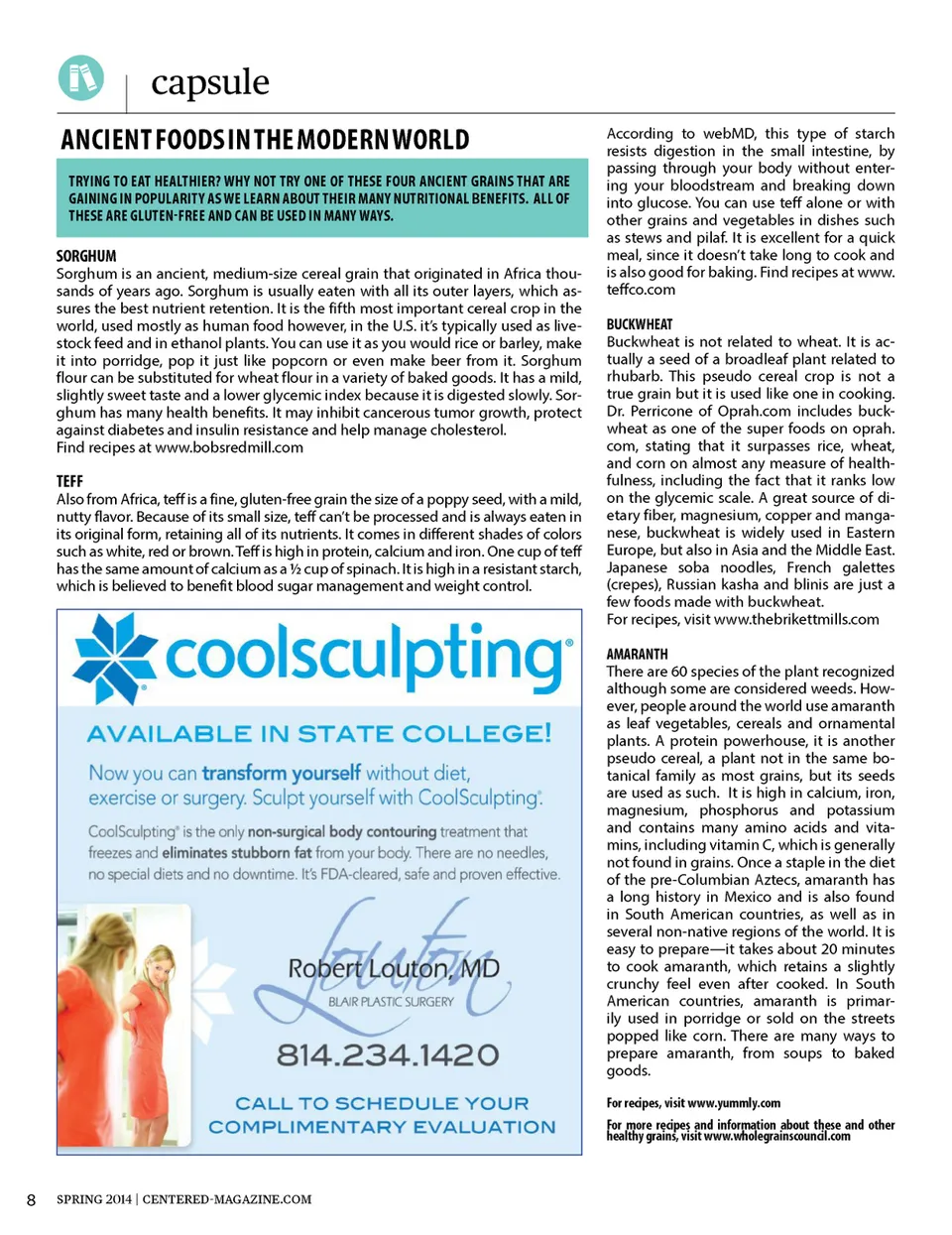 capsule

ANCIENT FOODS IN THE MODERN WORLD

TRYING TO EAT HEALTHIER? WHY NOT TRY ONE OF THESE FOUR ANCIENT GRAINS THAT ARE GAINING IN POPULARITY AS WE LEARN ABOUT THEIR MANY NUTRITIONAL BENEFITS. ALL OF THESE ARE GLUTEN-FREE AND CAN BE USED IN MANY WAYS.

SORGHUM
Sorghum is an ancient, medium-size cereal grain that originated in Africa thousands of years ago. Sorghum is usually eaten with all its outer layers, which assures the best nutrient retention. It is the fifth most important cereal crop in the world, used mostly as human food however, in the U.S. it's typically used as livestock feed and in ethanol plants. You can use it as you would rice or barley, make it into porridge, pop it just like popcorn or even make beer from it. Sorghum flour can be substituted for wheat flour in a variety of baked goods. It has a mild, slightly sweet taste and a lower glycemic index because it is digested slowly. Sorghum has many health benefits. It may inhibit cancerous tumor growth, protect against diabetes and insulin resistance and help manage cholesterol.
Find recipes at www.bobsredmill.com

TEFF
Also from Africa, teff is a fine, gluten-free grain the size of a poppy seed, with a mild, nutty flavor. Because of its small size, teff can't be processed and is always eaten in its original form, retaining all of its nutrients. It comes in different shades of colors such as white, red or brown. Teff is high in protein, calcium and iron. One cup of teff has the same amount of calcium as a ½ cup of spinach. It is high in a resistant starch, which is believed to benefit blood sugar management and weight control.

coolsculpting®

AVAILABLE IN STATE COLLEGE!

Now you can transform yourself without diet, exercise or surgery. Sculpt yourself with CoolSculpting®.

CoolSculpting® is the only non-surgical body contouring treatment that freezes and eliminates stubborn fat from your body. There are no needles, no special diets and no downtime. It's FDA-cleared, safe and proven effective.

Louton

Robert Louton, MD
BLAIR PLASTIC SURGERY

814.234.1420

CALL TO SCHEDULE YOUR COMPLIMENTARY EVALUATION

According to webMD, this type of starch resists digestion in the small intestine, by passing through your body without entering your bloodstream and breaking down into glucose. You can use teff alone or with other grains and vegetables in dishes such as stews and pilaf. It is excellent for a quick meal, since it doesn't take long to cook and is also good for baking. Find recipes at www.teffco.com

BUCKWHEAT
Buckwheat is not related to wheat. It is actually a seed of a broadleaf plant related to rhubarb. This pseudo cereal crop is not a true grain but it is used like one in cooking. Dr. Perricone of Oprah.com includes buckwheat as one of the super foods on oprah.com, stating that it surpasses rice, wheat, and corn on almost any measure of healthfulness, including the fact that it ranks low on the glycemic scale. A great source of dietary fiber, magnesium, copper and manganese, buckwheat is widely used in Eastern Europe, but also in Asia and the Middle East. Japanese soba noodles, French galettes (crepes), Russian kasha and blinis are just a few foods made with buckwheat.
For recipes, visit www.thebrikettmills.com

AMARANTH
There are 60 species of the plant recognized although some are considered weeds. However, people around the world use amaranth as leaf vegetables, cereals and ornamental plants. A protein powerhouse, it is another pseudo cereal, a plant not in the same botanical family as most grains, but its seeds are used as such. It is high in calcium, iron, magnesium, phosphorus and potassium and contains many amino acids and vitamins, including vitamin C, which is generally not found in grains. Once a staple in the diet of the pre-Columbian Aztecs, amaranth has a long history in Mexico and is also found in South American countries, as well as in several non-native regions of the world. It is easy to prepare—it takes about 20 minutes to cook amaranth, which retains a slightly crunchy feel even after cooked. In South American countries, amaranth is primarily used in porridge or sold on the streets popped like corn. There are many ways to prepare amaranth, from soups to baked goods.

For recipes, visit www.yummly.com

For more recipes and information about these and other healthy grains, visit www.wholegrainscouncil.com

8 SPRING 2014 | CENTERED-MAGAZINE.COM